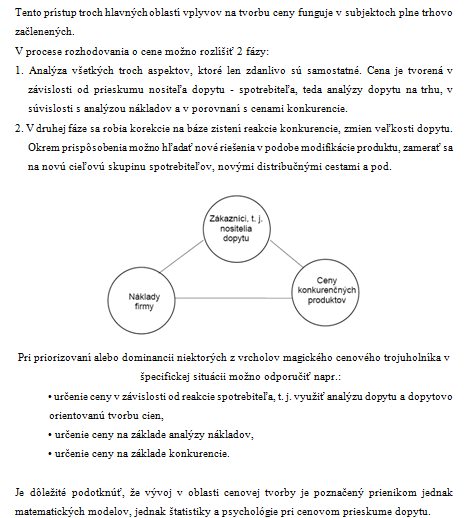 Tento prístup troch hlavných oblastí vplyvov na tvorbu ceny funguje v subjektoch plne trhovo začlenených.

V procese rozhodovania o cene možno rozlíšiť 2 fázy:

1. Analýza všetkých troch aspektov, ktoré len zdanlivo sú samostatné. Cena je tvorená v závislosti od prieskumu nositeľa dopytu - spotrebiteľa, teda analýzy dopytu na trhu, v súvislosti s analýzou nákladov a v porovnaní s cenami konkurencie.

2. V druhej fáze sa robia korekcie na báze zistení reakcie konkurencie, zmien veľkosti dopytu. Okrem prispôsobenia možno hľadať nové riešenia v podobe modifikácie produktu, zamerať sa na novú cieľovú skupinu spotrebiteľov, novými distribučnými cestami a pod.

Zákazníci, t. j. nositelia dopytu

Náklady firmy

Ceny konkurenčných produktov

Pri priorizovaní alebo dominancii niektorých z vrcholov magického cenového trojuholníka v špecifickej situácii možno odporučiť napr.:

• určenie ceny v závislosti od reakcie spotrebiteľa, t. j. využiť analýzu dopytu a dopytovo orientovanú tvorbu cien,

• určenie ceny na základe analýzy nákladov,

• určenie ceny na základe konkurencie.

Je dôležité podotknúť, že vývoj v oblasti cenovej tvorby je poznačený prienikom jednak matematických modelov, jednak štatistiky a psychológie pri cenovom prieskume dopytu.